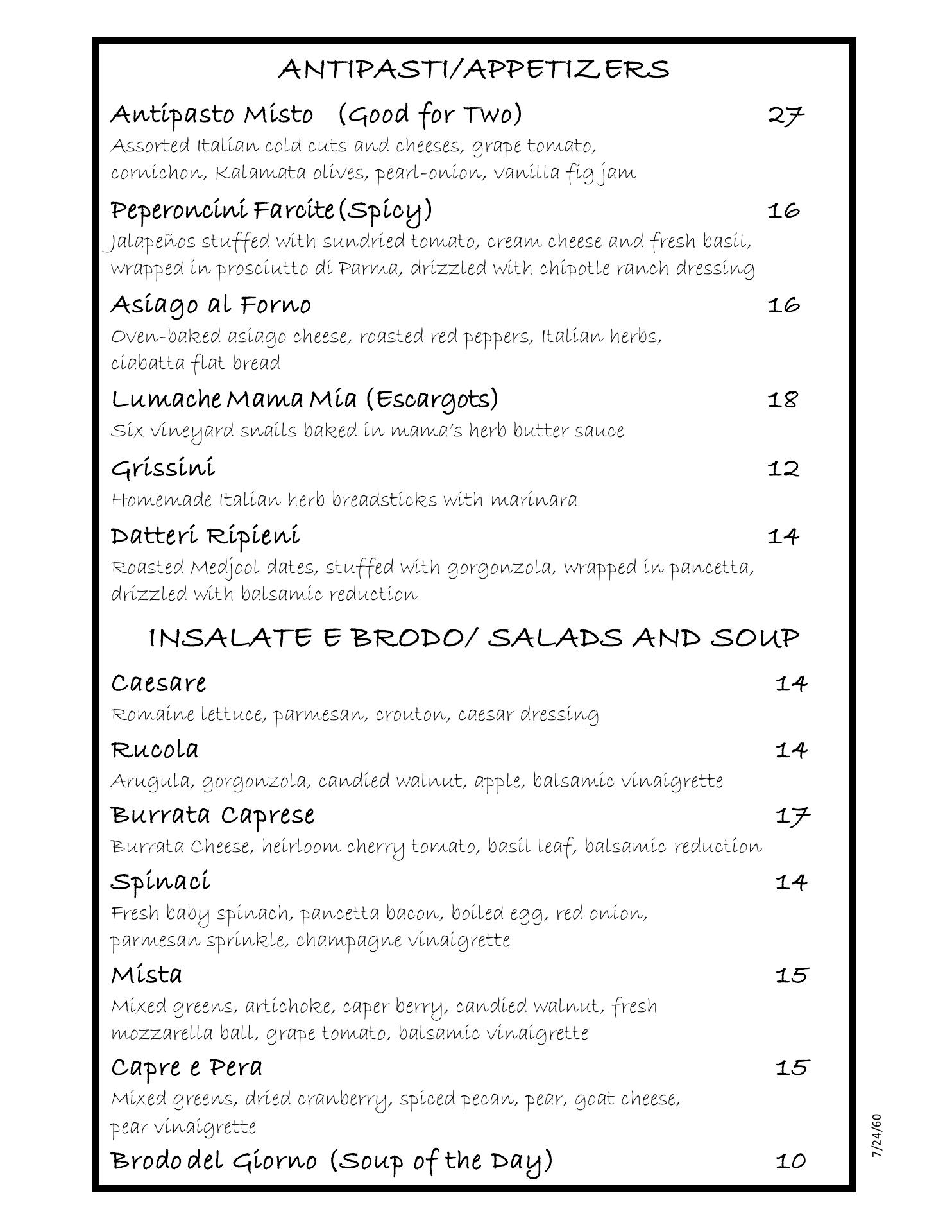 ANTIPASTI/APPETIZERS

Antipasto Misto (Good for Two) 27
Assorted Italian cold cuts and cheeses, grape tomato, cornichon, Kalamata olives, pearl-onion, vanilla fig jam

Peperoncini Farcite (Spicy) 16
Jalapeños stuffed with sundried tomato, cream cheese and fresh basil, wrapped in prosciutto di Parma, drizzled with chipotle ranch dressing

Asiago al Forno 16
Oven-baked asiago cheese, roasted red peppers, Italian herbs, ciabatta flat bread

Lumache Mama Mia (Escargots) 18
Six vineyard snails baked in mama's herb butter sauce

Grissini 12
Homemade Italian herb breadsticks with marinara

Datteri Ripieni 14
Roasted Medjool dates, stuffed with gorgonzola, wrapped in pancetta, drizzled with balsamic reduction

INSALATE E BRODO/ SALADS AND SOUP

Caesare 14
Romaine lettuce, parmesan, crouton, caesar dressing

Rucola 14
Arugula, gorgonzola, candied walnut, apple, balsamic vinaigrette

Burrata Caprese 17
Burrata Cheese, heirloom cherry tomato, basil leaf, balsamic reduction

Spinaci 14
Fresh baby spinach, pancetta bacon, boiled egg, red onion, parmesan sprinkle, champagne vinaigrette

Mista 15
Mixed greens, artichoke, caper berry, candied walnut, fresh mozzarella ball, grape tomato, balsamic vinaigrette

Capre e Pera 15
Mixed greens, dried cranberry, spiced pecan, pear, goat cheese, pear vinaigrette

Brodo del Giorno (Soup of the Day) 10

7/24/60